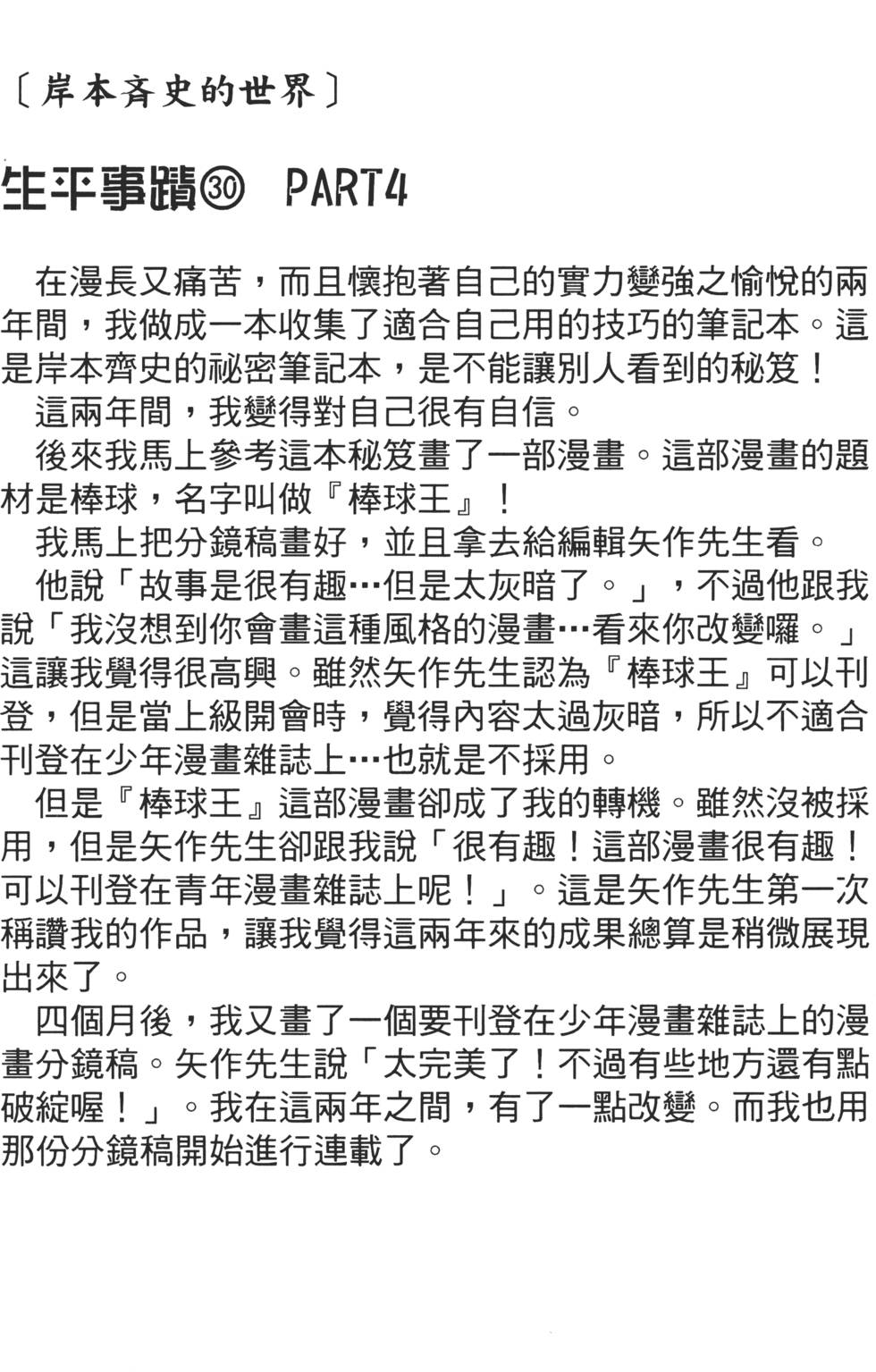 〔岸本斉史的世界〕

生平事蹟㉚ PART4

在漫長又痛苦，而且懷抱著自己的實力變強之愉悅的兩年間，我做成一本收集了適合自己用的技巧的筆記本。這是岸本齊史的祕密筆記本，是不能讓別人看到的秘笈！

這兩年間，我變得對自己很有自信。

後來我馬上參考這本秘笈畫了一部漫畫。這部漫畫的題材是棒球，名字叫做『棒球王』！

我馬上把分鏡稿畫好，並且拿去給編輯矢作先生看。

他說「故事是很有趣…但是太灰暗了。」，不過他跟我說「我沒想到你會畫這種風格的漫畫…看來你改變囉。」這讓我覺得很高興。雖然矢作先生認為『棒球王』可以刊登，但是當上級開會時，覺得內容太過灰暗，所以不適合刊登在少年漫畫雜誌上…也就是不採用。

但是『棒球王』這部漫畫卻成了我的轉機。雖然沒被採用，但是矢作先生卻跟我說「很有趣！這部漫畫很有趣！可以刊登在青年漫畫雜誌上呢！」。這是矢作先生第一次稱讚我的作品，讓我覺得這兩年來的成果總算是稍微展現出來了。

四個月後，我又畫了一個要刊登在少年漫畫雜誌上的漫畫分鏡稿。矢作先生說「太完美了！不過有些地方還有點破綻喔！」。我在這兩年之間，有了一點改變。而我也用那份分鏡稿開始進行連載了。